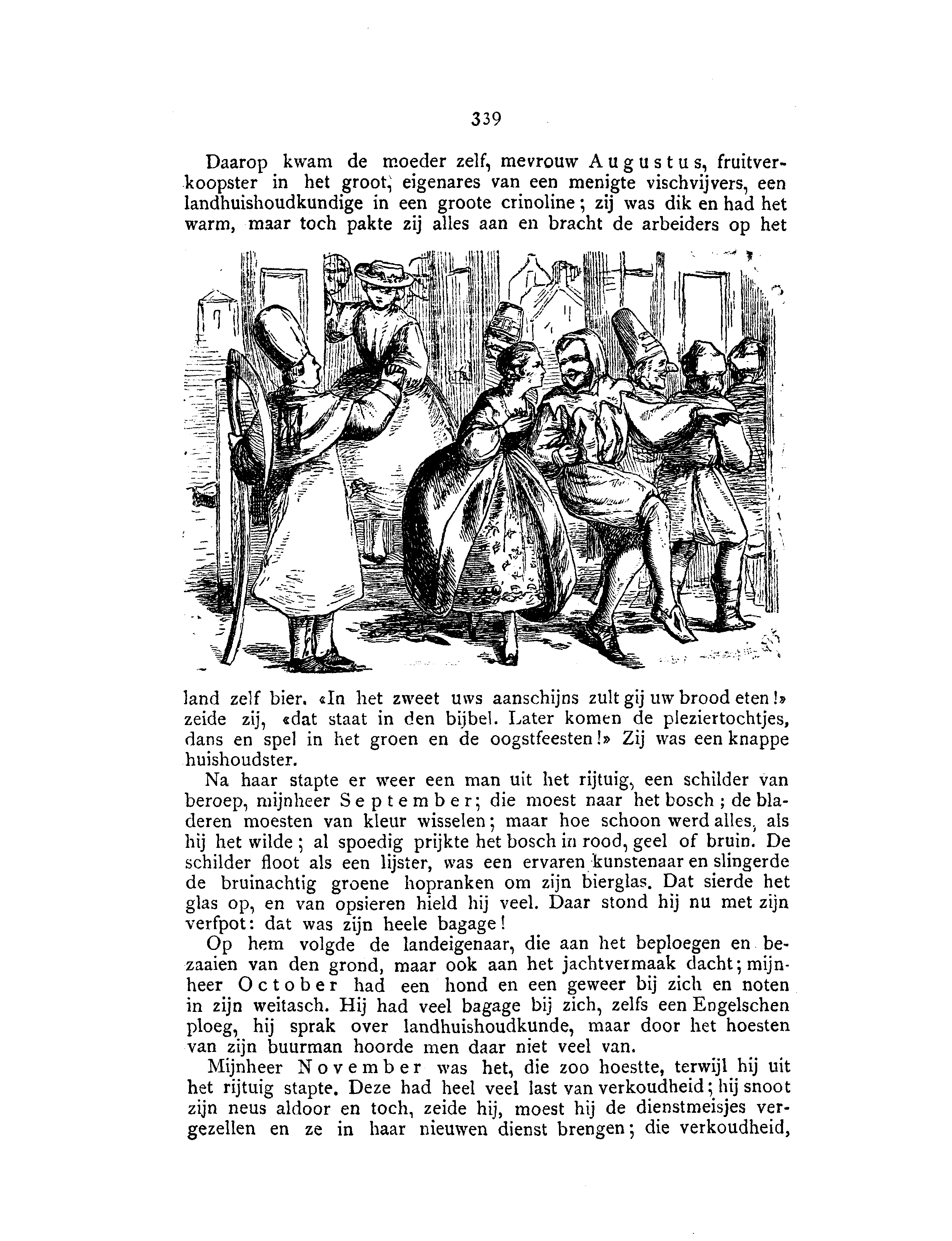 339

Daarop kwam de moeder zelf, mevrouw Augustus, fruitverkoopster in het groot, eigenares van een menigte vischvijvers, een landhuishoudkundige in een groote crinoline; zij was dik en had het warm, maar toch pakte zij alles aan en bracht de arbeiders op het land zelf bier. «In het zweet uws aanschijns zult gij uw brood eten!» zeide zij, «dat staat in den bijbel. Later komen de pleziertochtjes, dans en spel in het groen en de oogstfeesten!» Zij was een knappe huishoudster.

Na haar stapte er weer een man uit het rijtuig, een schilder van beroep, mijnheer September; die moest naar het bosch; de bladeren moesten van kleur wisselen; maar hoe schoon werd alles, als hij het wilde; al spoedig prijkte het bosch in rood, geel of bruin. De schilder floot als een lijster, was een ervaren kunstenaar en slingerde de bruinachtig groene hopranken om zijn bierglas. Dat sierde het glas op, en van opsieren hield hij veel. Daar stond hij nu met zijn verfpot: dat was zijn heele bagage!

Op hem volgde de landeigenaar, die aan het beploegen en bezaaien van den grond, maar ook aan het jachtvermaak dacht; mijnheer October had een hond en een geweer bij zich en noten in zijn weitasch. Hij had veel bagage bij zich, zelfs een Engelschen ploeg, hij sprak over landhuishoudkunde, maar door het hoesten van zijn buurman hoorde men daar niet veel van.

Mijnheer November was het, die zoo hoestte, terwijl hij uit het rijtuig stapte. Deze had heel veel last van verkoudheid; hij snoot zijn neus aldoor en toch, zeide hij, moest hij de dienstmeisjes vergezellen en ze in haar nieuwen dienst brengen; die verkoudheid,